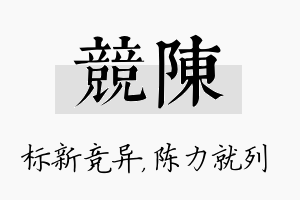 競陳

标新竞异,陈力就列